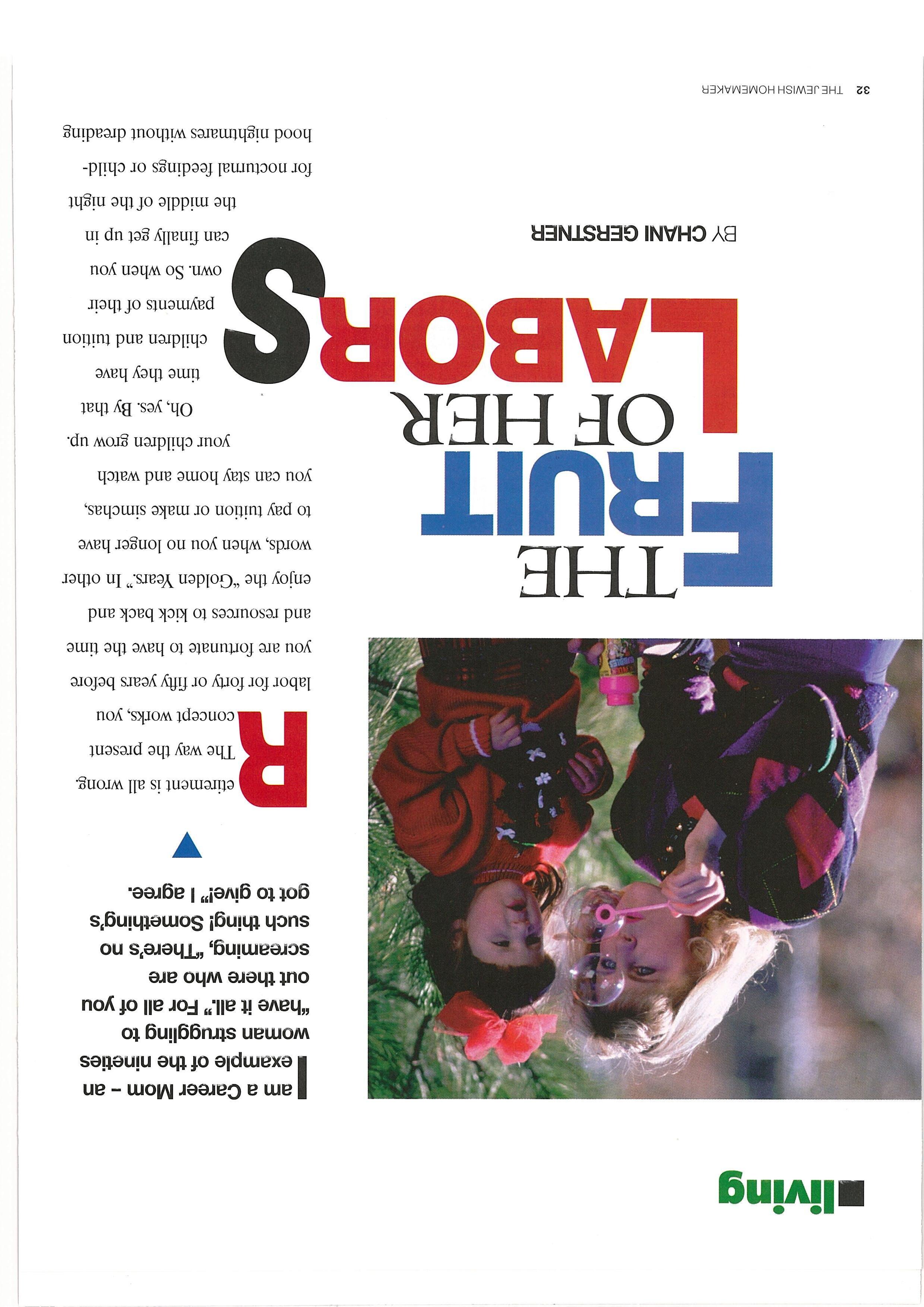 living

I am a Career Mom – an example of the nineties woman struggling to "have it all." For all of you out there who are screaming, "There's no such thing! Something's got to give!" I agree.

THE FRUIT OF HER LABORS

BY CHANI GERSTNER

Retirement is all wrong. The way the present concept works, you labor for forty or fifty years before you are fortunate to have the time and resources to kick back and enjoy the "Golden Years." In other words, when you no longer have to pay tuition or make simchas, you can stay home and watch your children grow up.

Oh, yes. By that time they have children and tuition payments of their own. So when you can finally get up in the middle of the night for nocturnal feedings or childhood nightmares without dreading

32 THE JEWISH HOMEMAKER